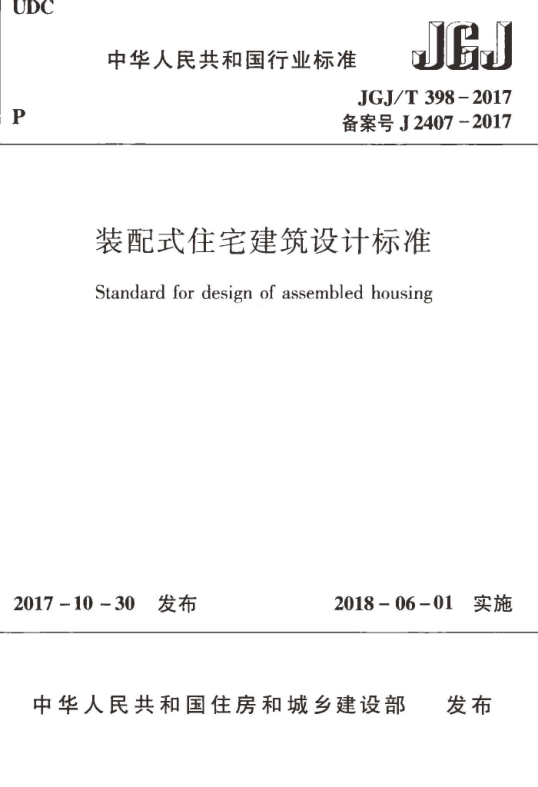 UDC

中华人民共和国行业标准

JGJ

P

JGJ/T 398－2017
备案号 J 2407－2017

装配式住宅建筑设计标准

Standard for design of assembled housing

2017－10－30 发布

2018－06－01 实施

中华人民共和国住房和城乡建设部 发布